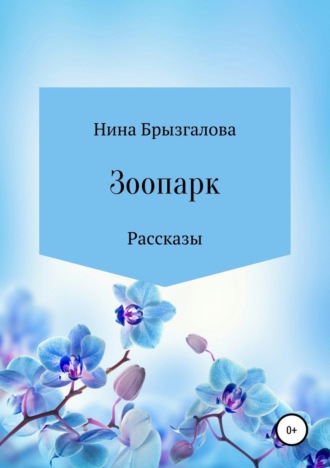 Нина Брызгалова

Зоопарк

Рассказы

0+